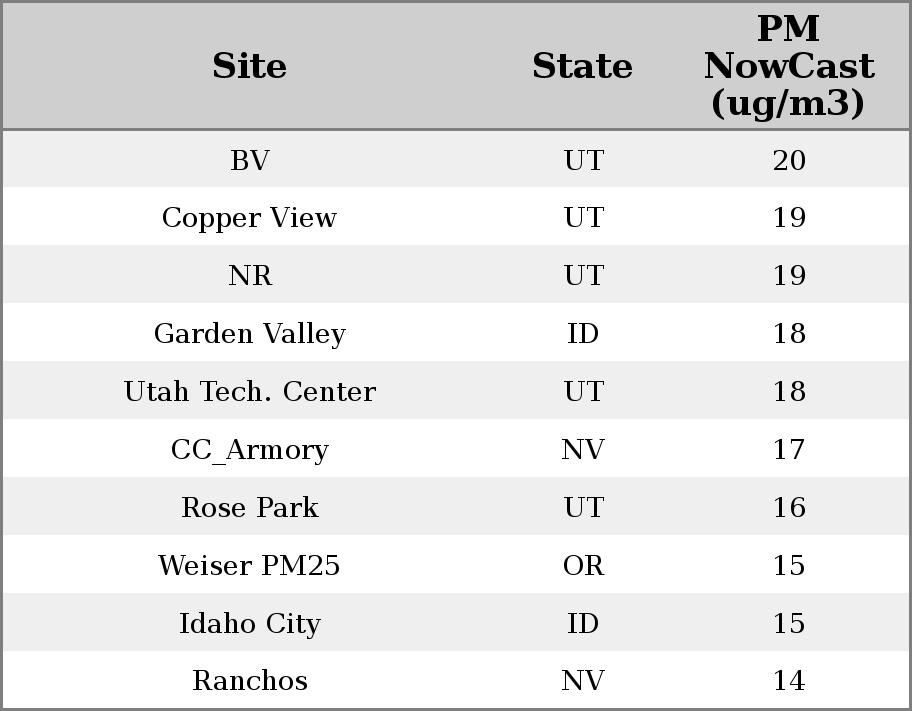 | Site | State | PM NowCast (ug/m3) |
|---|---|---|
| BV | UT | 20 |
| Copper View | UT | 19 |
| NR | UT | 19 |
| Garden Valley | ID | 18 |
| Utah Tech. Center | UT | 18 |
| CC_Armory | NV | 17 |
| Rose Park | UT | 16 |
| Weiser PM25 | OR | 15 |
| Idaho City | ID | 15 |
| Ranchos | NV | 14 |